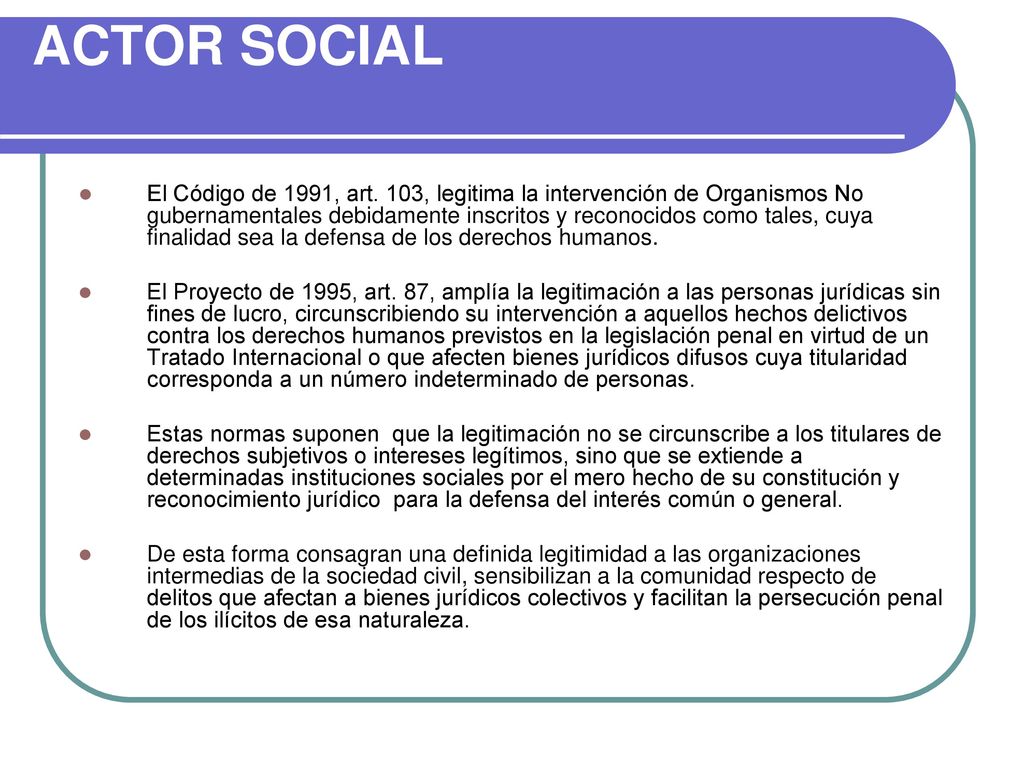 ACTOR SOCIAL

El Código de 1991, art. 103, legitima la intervención de Organismos No gubernamentales debidamente inscritos y reconocidos como tales, cuya finalidad sea la defensa de los derechos humanos.

El Proyecto de 1995, art. 87, amplía la legitimación a las personas jurídicas sin fines de lucro, circunscribiendo su intervención a aquellos hechos delictivos contra los derechos humanos previstos en la legislación penal en virtud de un Tratado Internacional o que afecten bienes jurídicos difusos cuya titularidad corresponda a un número indeterminado de personas.

Estas normas suponen que la legitimación no se circunscribe a los titulares de derechos subjetivos o intereses legítimos, sino que se extiende a determinadas instituciones sociales por el mero hecho de su constitución y reconocimiento jurídico para la defensa del interés común o general.

De esta forma consagran una definida legitimidad a las organizaciones intermedias de la sociedad civil, sensibilizan a la comunidad respecto de delitos que afectan a bienes jurídicos colectivos y facilitan la persecución penal de los ilícitos de esa naturaleza.